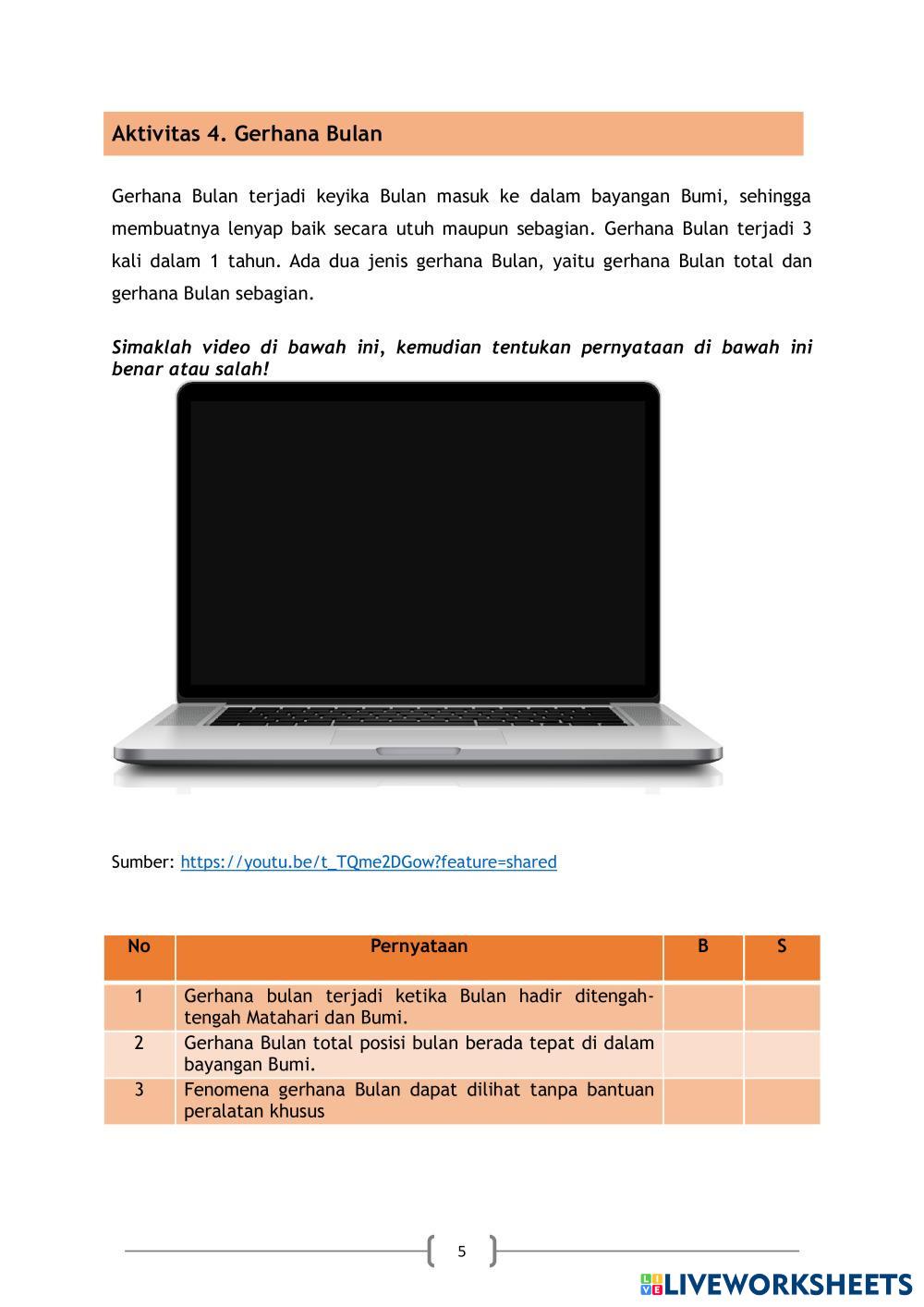 Aktivitas 4. Gerhana Bulan

Gerhana Bulan terjadi keyika Bulan masuk ke dalam bayangan Bumi, sehingga membuatnya lenyap baik secara utuh maupun sebagian. Gerhana Bulan terjadi 3 kali dalam 1 tahun. Ada dua jenis gerhana Bulan, yaitu gerhana Bulan total dan gerhana Bulan sebagian.

Simaklah video di bawah ini, kemudian tentukan pernyataan di bawah ini benar atau salah!

Sumber: https://youtu.be/t_TQme2DGow?feature=shared

| No | Pernyataan | B | S |
|---|---|---|---|
| 1 | Gerhana bulan terjadi ketika Bulan hadir ditengah-tengah Matahari dan Bumi. | | |
| 2 | Gerhana Bulan total posisi bulan berada tepat di dalam bayangan Bumi. | | |
| 3 | Fenomena gerhana Bulan dapat dilihat tanpa bantuan peralatan khusus | | |

5

LIVEWORKSHEETS